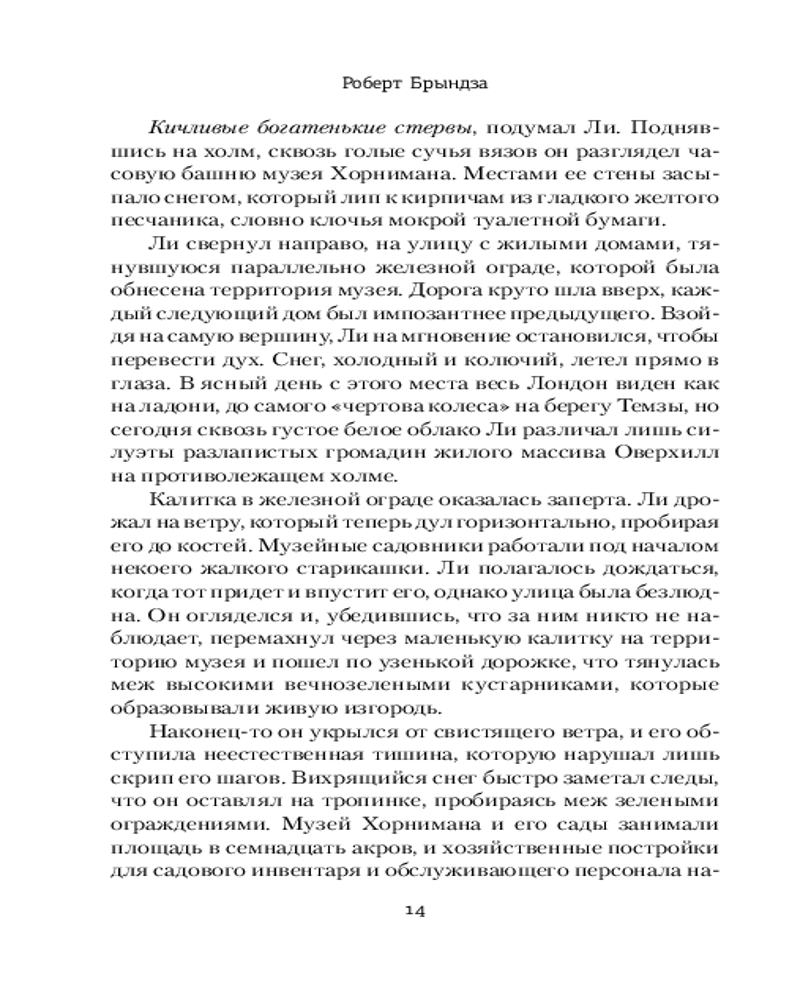 Роберт Брындза

Кичливые богатенькие стервы, подумал Ли. Поднявшись на холм, сквозь голые сучья вязов он разглядел часовую башню музея Хорнимана. Местами ее стены засыпало снегом, который лип к кирпичам из гладкого желтого песчаника, словно клочья мокрой туалетной бумаги.

Ли свернул направо, на улицу с жилыми домами, тянувшуюся параллельно железной ограде, которой была обнесена территория музея. Дорога круто шла вверх, каждый следующий дом был импозантнее предыдущего. Взойдя на самую вершину, Ли на мгновение остановился, чтобы перевести дух. Снег, холодный и колючий, летел прямо в глаза. В ясный день с этого места весь Лондон виден как на ладони, до самого «чертова колеса» на берегу Темзы, но сегодня сквозь густое белое облако Ли различал лишь силуэты разлапистых громадин жилого массива Оверхилл на противолежащем холме.

Калитка в железной ограде оказалась заперта. Ли дрожал на ветру, который теперь дул горизонтально, пробирая его до костей. Музейные садовники работали под началом некоего жалкого старикашки. Ли полагалось дождаться, когда тот придет и впустит его, однако улица была безлюдна. Он огляделся и, убедившись, что за ним никто не наблюдает, перемахнул через маленькую калитку на территорию музея и пошел по узенькой дорожке, что тянулась меж высокими вечнозелеными кустарниками, которые образовывали живую изгородь.

Наконец-то он укрылся от свистящего ветра, и его обступила неестественная тишина, которую нарушал лишь скрип его шагов. Вихрящийся снег быстро заметал следы, что он оставлял на тропинке, пробираясь меж зелеными ограждениями. Музей Хорнимана и его сады занимали площадь в семнадцать акров, и хозяйственные постройки для садового инвентаря и обслуживающего персонала на-

14